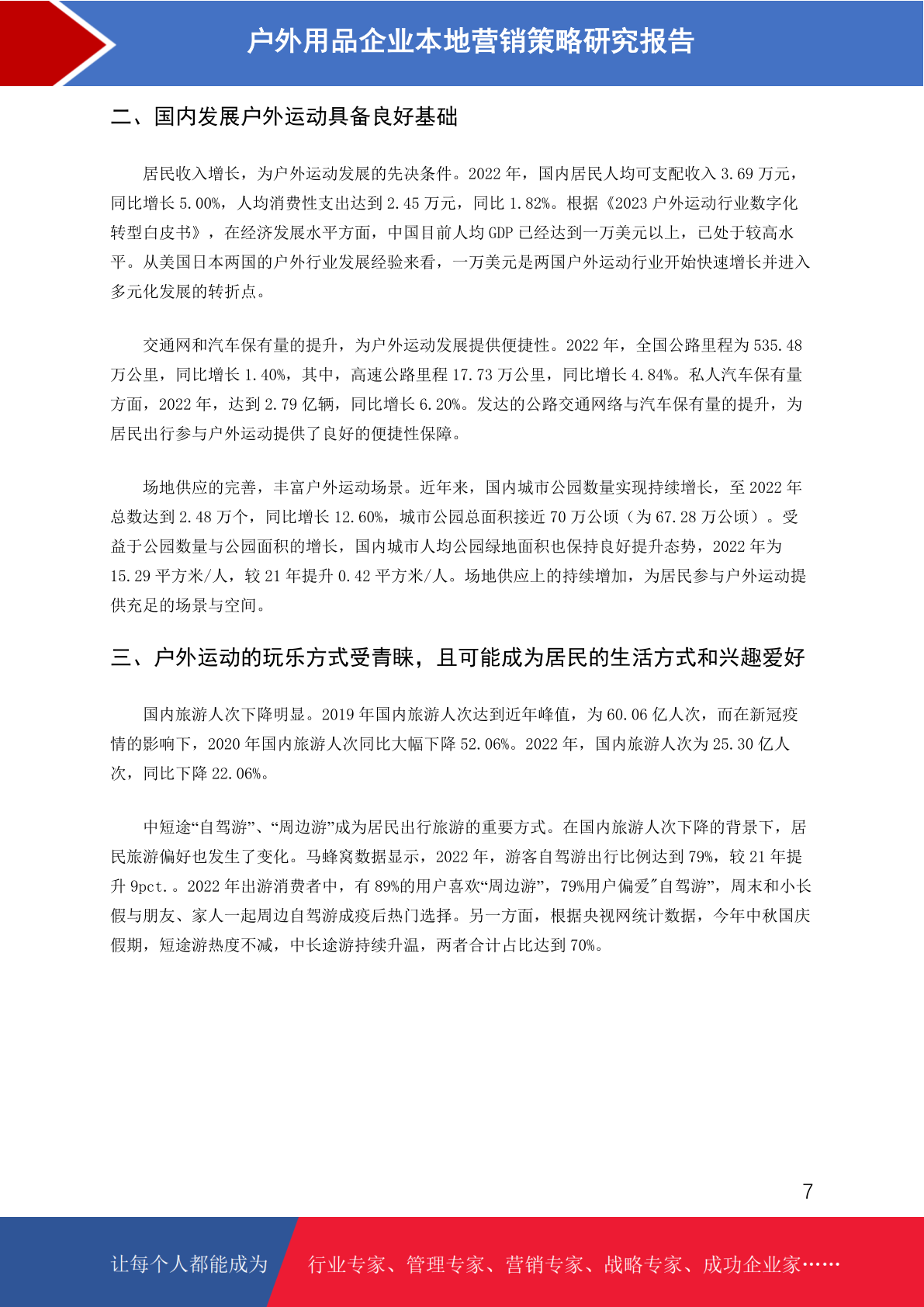 户外用品企业本地营销策略研究报告

二、国内发展户外运动具备良好基础

居民收入增长，为户外运动发展的先决条件。2022 年，国内居民人均可支配收入 3.69 万元，同比增长 5.00%，人均消费性支出达到 2.45 万元，同比 1.82%。根据《2023 户外运动行业数字化转型白皮书》，在经济发展水平方面，中国目前人均 GDP 已经达到一万美元以上，已处于较高水平。从美国日本两国的户外行业发展经验来看，一万美元是两国户外运动行业开始快速增长并进入多元化发展的转折点。

交通网和汽车保有量的提升，为户外运动发展提供便捷性。2022 年，全国公路里程为 535.48 万公里，同比增长 1.40%，其中，高速公路里程 17.73 万公里，同比增长 4.84%。私人汽车保有量方面，2022 年，达到 2.79 亿辆，同比增长 6.20%。发达的公路交通网络与汽车保有量的提升，为居民出行参与户外运动提供了良好的便捷性保障。

场地供应的完善，丰富户外运动场景。近年来，国内城市公园数量实现持续增长，至 2022 年总数达到 2.48 万个，同比增长 12.60%，城市公园总面积接近 70 万公顷（为 67.28 万公顷）。受益于公园数量与公园面积的增长，国内城市人均公园绿地面积也保持良好提升态势，2022 年为 15.29 平方米/人，较 21 年提升 0.42 平方米/人。场地供应上的持续增加，为居民参与户外运动提供充足的场景与空间。

三、户外运动的玩乐方式受青睐，且可能成为居民的生活方式和兴趣爱好

国内旅游人次下降明显。2019 年国内旅游人次达到近年峰值，为 60.06 亿人次，而在新冠疫情的影响下，2020 年国内旅游人次同比大幅下降 52.06%。2022 年，国内旅游人次为 25.30 亿人次，同比下降 22.06%。

中短途“自驾游”、“周边游”成为居民出行旅游的重要方式。在国内旅游人次下降的背景下，居民旅游偏好也发生了变化。马蜂窝数据显示，2022 年，游客自驾游出行比例达到 79%，较 21 年提升 9pct.。2022 年出游消费者中，有 89%的用户喜欢“周边游”，79%用户偏爱"自驾游”，周末和小长假与朋友、家人一起周边自驾游成疫后热门选择。另一方面，根据央视网统计数据，今年中秋国庆假期，短途游热度不减，中长途游持续升温，两者合计占比达到 70%。

7

让每个人都能成为 行业专家、管理专家、营销专家、战略专家、成功企业家……